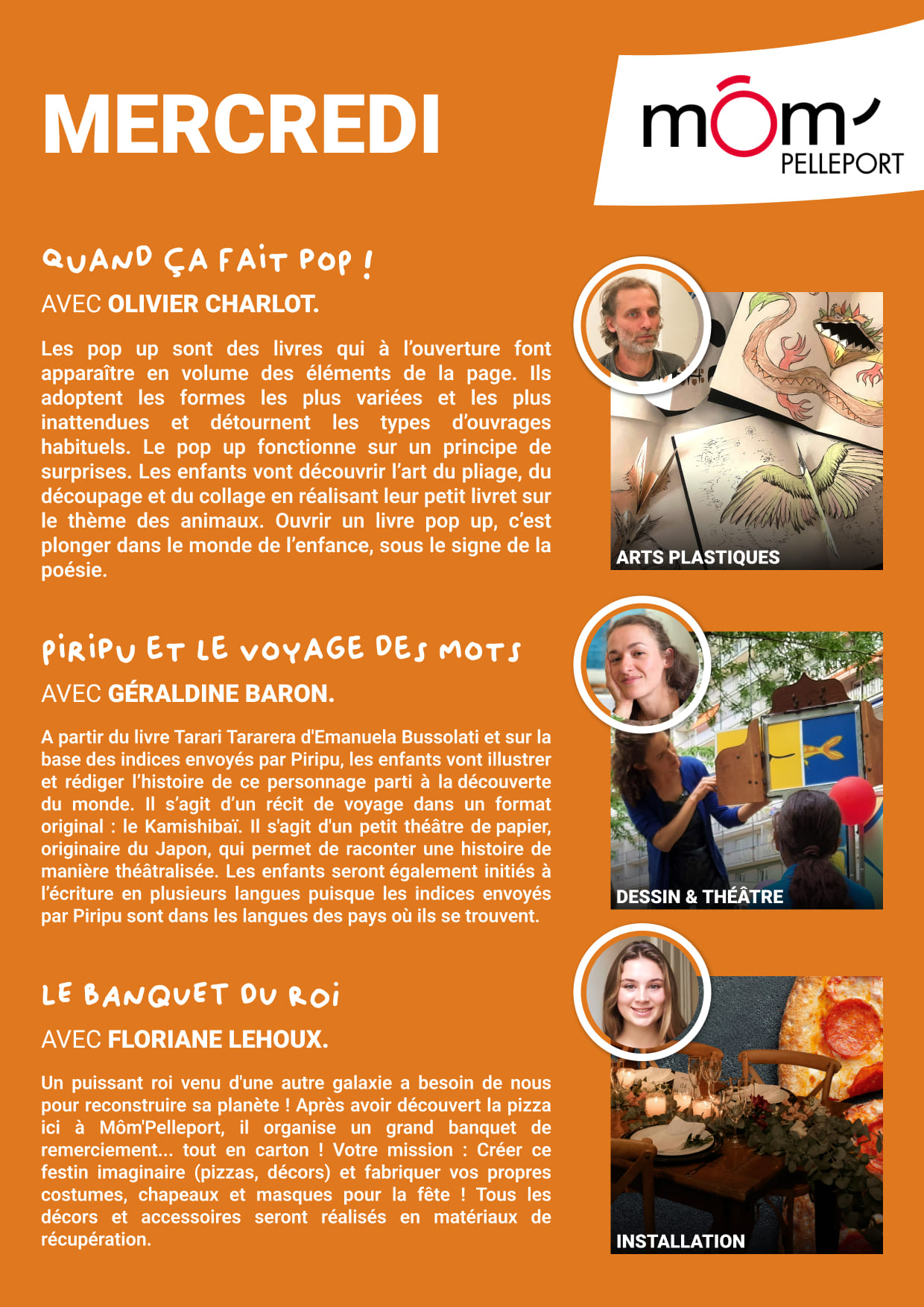 MERCREDI

môm'
PELLEPORT

QUAND ÇA FAIT POP !
AVEC OLIVIER CHARLOT.

Les pop up sont des livres qui à l'ouverture font apparaître en volume des éléments de la page. Ils adoptent les formes les plus variées et les plus inattendues et détournent les types d'ouvrages habituels. Le pop up fonctionne sur un principe de surprises. Les enfants vont découvrir l'art du pliage, du découpage et du collage en réalisant leur petit livret sur le thème des animaux. Ouvrir un livre pop up, c'est plonger dans le monde de l'enfance, sous le signe de la poésie.

ARTS PLASTIQUES

PIRIPU ET LE VOYAGE DES MOTS
AVEC GÉRALDINE BARON.

A partir du livre Tarari Tararera d'Emanuela Bussolati et sur la base des indices envoyés par Piripu, les enfants vont illustrer et rédiger l'histoire de ce personnage parti à la découverte du monde. Il s'agit d'un récit de voyage dans un format original : le Kamishibaï. Il s'agit d'un petit théâtre de papier, originaire du Japon, qui permet de raconter une histoire de manière théâtralisée. Les enfants seront également initiés à l'écriture en plusieurs langues puisque les indices envoyés par Piripu sont dans les langues des pays où ils se trouvent.

DESSIN & THÉÂTRE

LE BANQUET DU ROI
AVEC FLORIANE LEHOUX.

Un puissant roi venu d'une autre galaxie a besoin de nous pour reconstruire sa planète ! Après avoir découvert la pizza ici à Môm'Pelleport, il organise un grand banquet de remerciement... tout en carton ! Votre mission : Créer ce festin imaginaire (pizzas, décors) et fabriquer vos propres costumes, chapeaux et masques pour la fête ! Tous les décors et accessoires seront réalisés en matériaux de récupération.

INSTALLATION